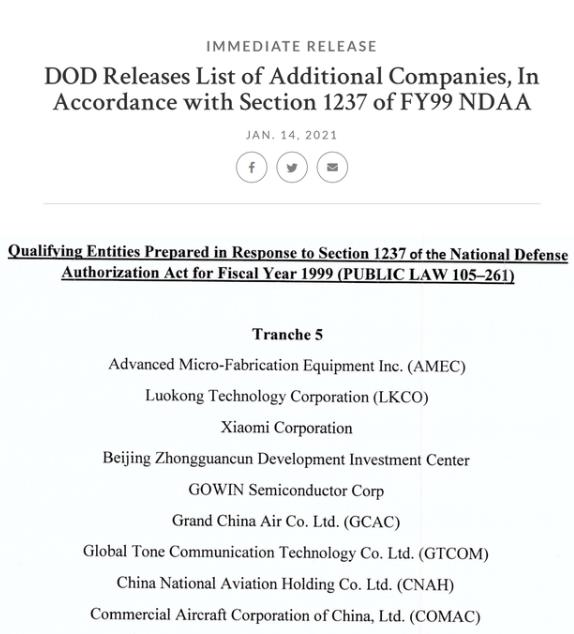 IMMEDIATE RELEASE

DOD Releases List of Additional Companies, In Accordance with Section 1237 of FY99 NDAA

JAN. 14, 2021

Qualifying Entities Prepared in Response to Section 1237 of the National Defense Authorization Act for Fiscal Year 1999 (PUBLIC LAW 105–261)

Tranche 5

Advanced Micro-Fabrication Equipment Inc. (AMEC)

Luokong Technology Corporation (LKCO)

Xiaomi Corporation

Beijing Zhongguancun Development Investment Center

GOWIN Semiconductor Corp

Grand China Air Co. Ltd. (GCAC)

Global Tone Communication Technology Co. Ltd. (GTCOM)

China National Aviation Holding Co. Ltd. (CNAH)

Commercial Aircraft Corporation of China, Ltd. (COMAC)